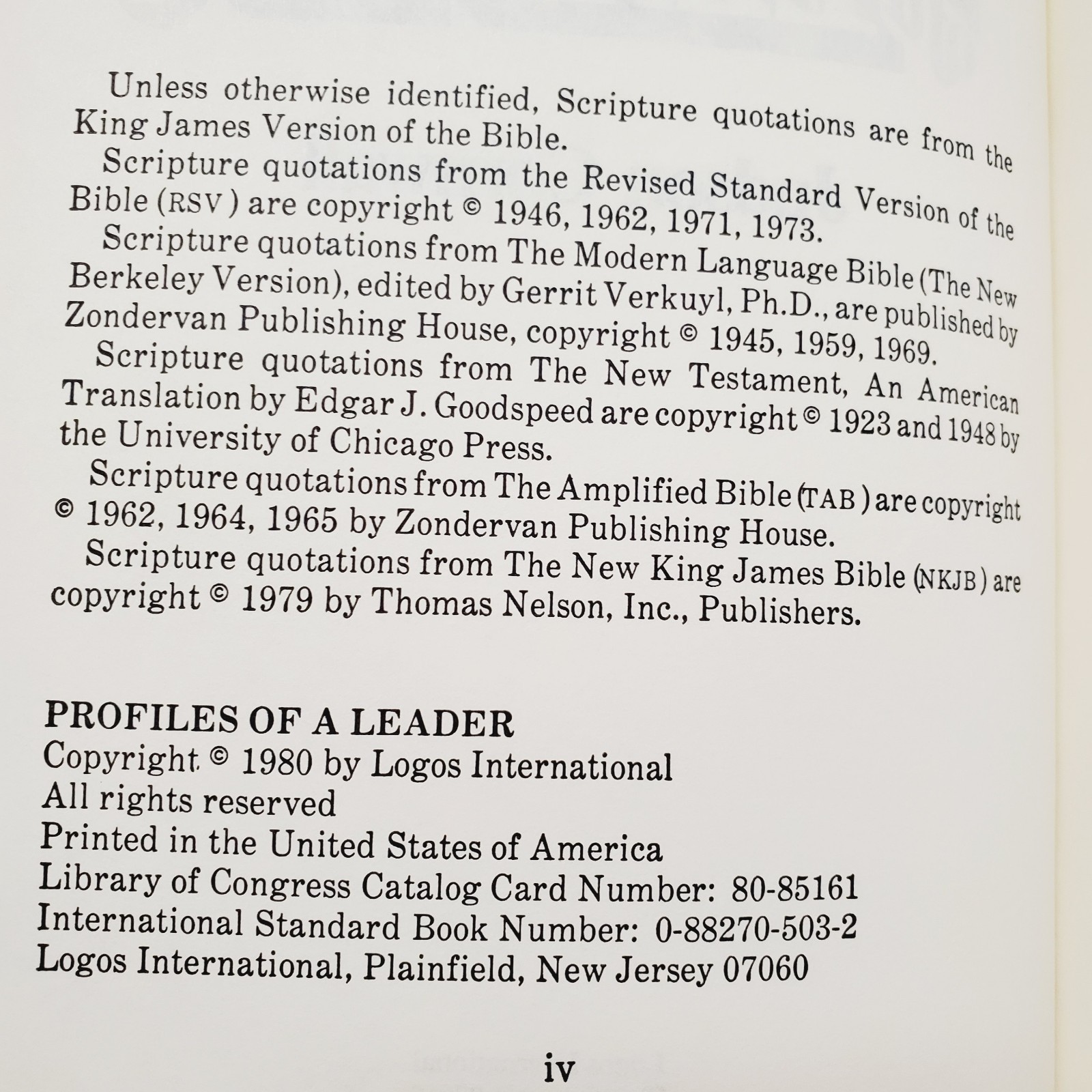 Unless otherwise identified, Scripture quotations are from the King James Version of the Bible.

Scripture quotations from the Revised Standard Version of the Bible (RSV) are copyright © 1946, 1962, 1971, 1973.

Scripture quotations from The Modern Language Bible (The New Berkeley Version), edited by Gerrit Verkuyl, Ph.D., are published by Zondervan Publishing House, copyright © 1945, 1959, 1969.

Scripture quotations from The New Testament, An American Translation by Edgar J. Goodspeed are copyright © 1923 and 1948 by the University of Chicago Press.

Scripture quotations from The Amplified Bible (TAB) are copyright © 1962, 1964, 1965 by Zondervan Publishing House.

Scripture quotations from The New King James Bible (NKJB) are copyright © 1979 by Thomas Nelson, Inc., Publishers.

PROFILES OF A LEADER
Copyright © 1980 by Logos International
All rights reserved
Printed in the United States of America
Library of Congress Catalog Card Number: 80-85161
International Standard Book Number: 0-88270-503-2
Logos International, Plainfield, New Jersey 07060

iv